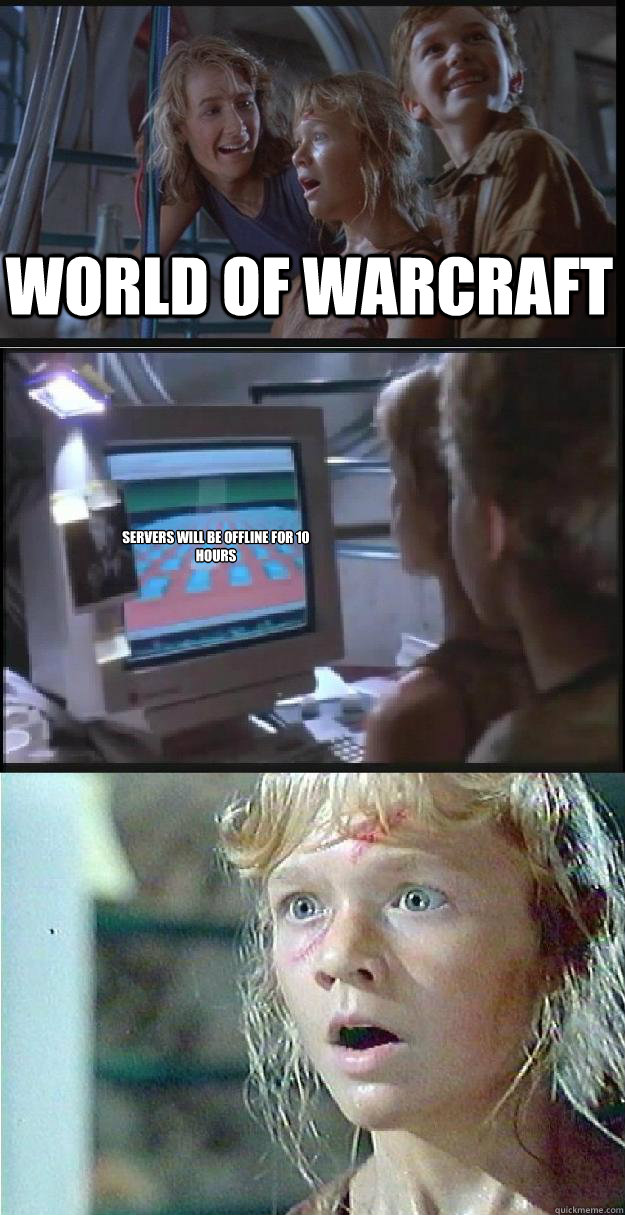 WORLD OF WARCRAFT

SERVERS WILL BE OFFLINE FOR 10 HOURS

quickmeme.com